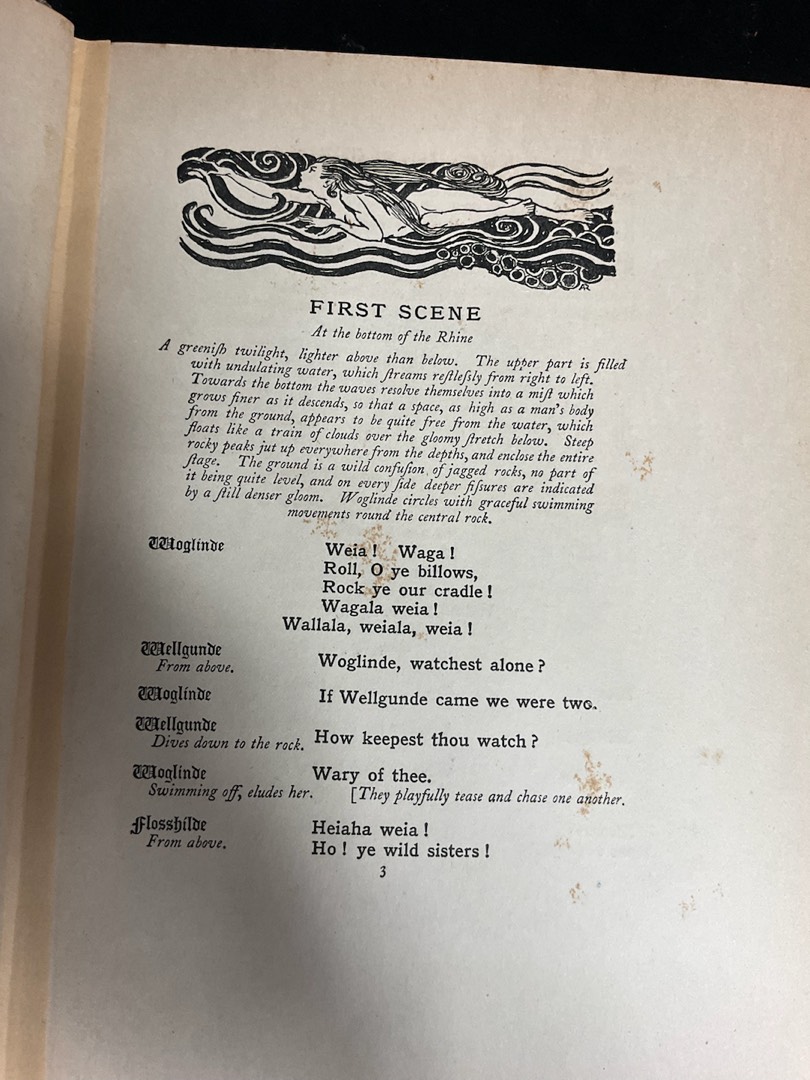 FIRST SCENE

At the bottom of the Rhine

A greenish twilight, lighter above than below. The upper part is filled with undulating water, which streams restlessly from right to left. Towards the bottom the waves resolve themselves into a mist which grows finer as it descends, so that a space, as high as a man's body from the ground, appears to be quite free from the water, which floats like a train of clouds over the gloomy stretch below. Steep rocky peaks jut up everywhere from the depths, and enclose the entire stage. The ground is a wild confusion of jagged rocks, no part of it being quite level, and on every side deeper fissures are indicated by a still denser gloom. Woglinde circles with graceful swimming movements round the central rock.

Woglinde
Weia! Waga!
Roll, O ye billows,
Rock ye our cradle!
Wagala weia!
Wallala, weiala, weia!

Wellgunde
From above.
Woglinde, watchest alone?

Woglinde
If Wellgunde came we were two.

Wellgunde
Dives down to the rock.
How keepest thou watch?

Woglinde
Swimming off, eludes her.
Wary of thee.
[They playfully tease and chase one another.

Flosshilde
From above.
Heiaha weia!
Ho! ye wild sisters!

3